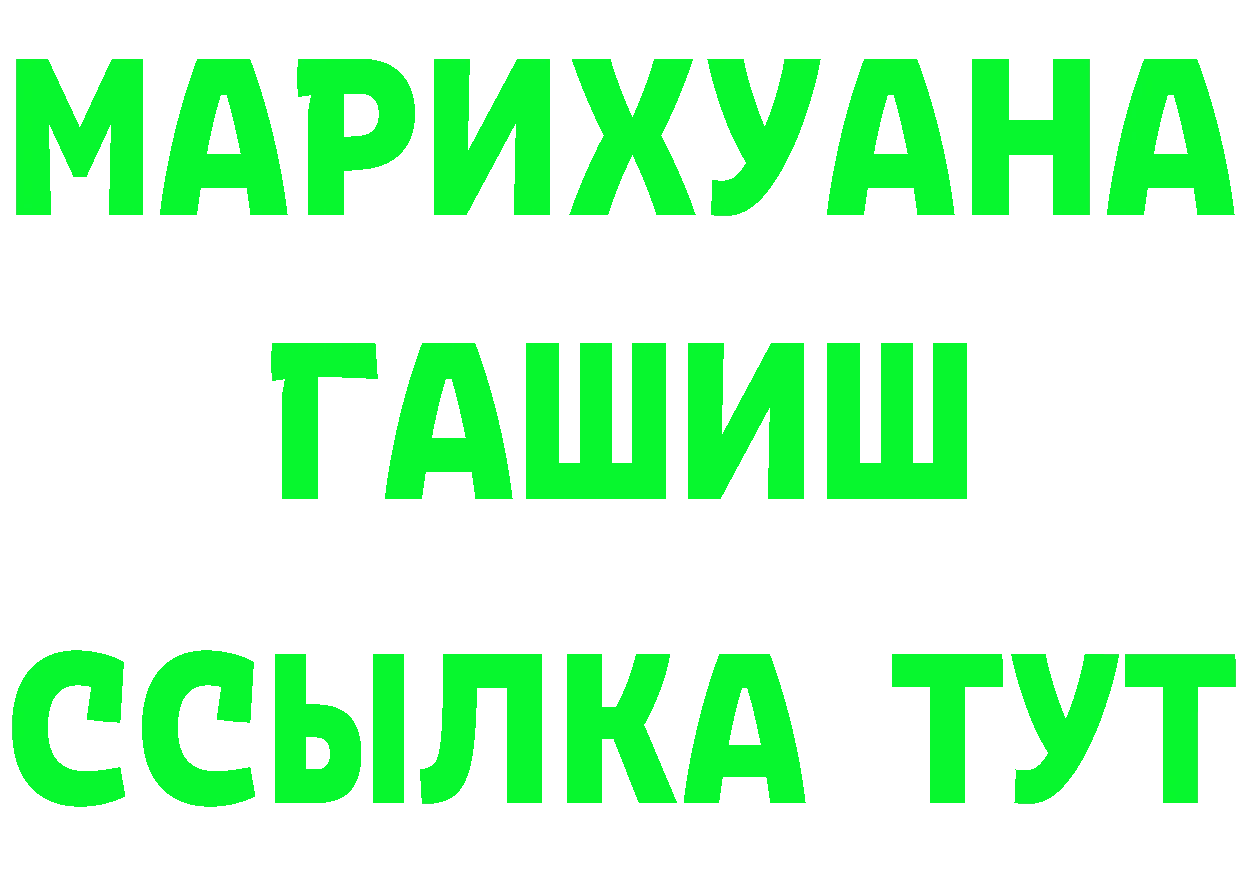 МАРИХУАНА
ГАШИШ
ССЫЛКА ТУТ